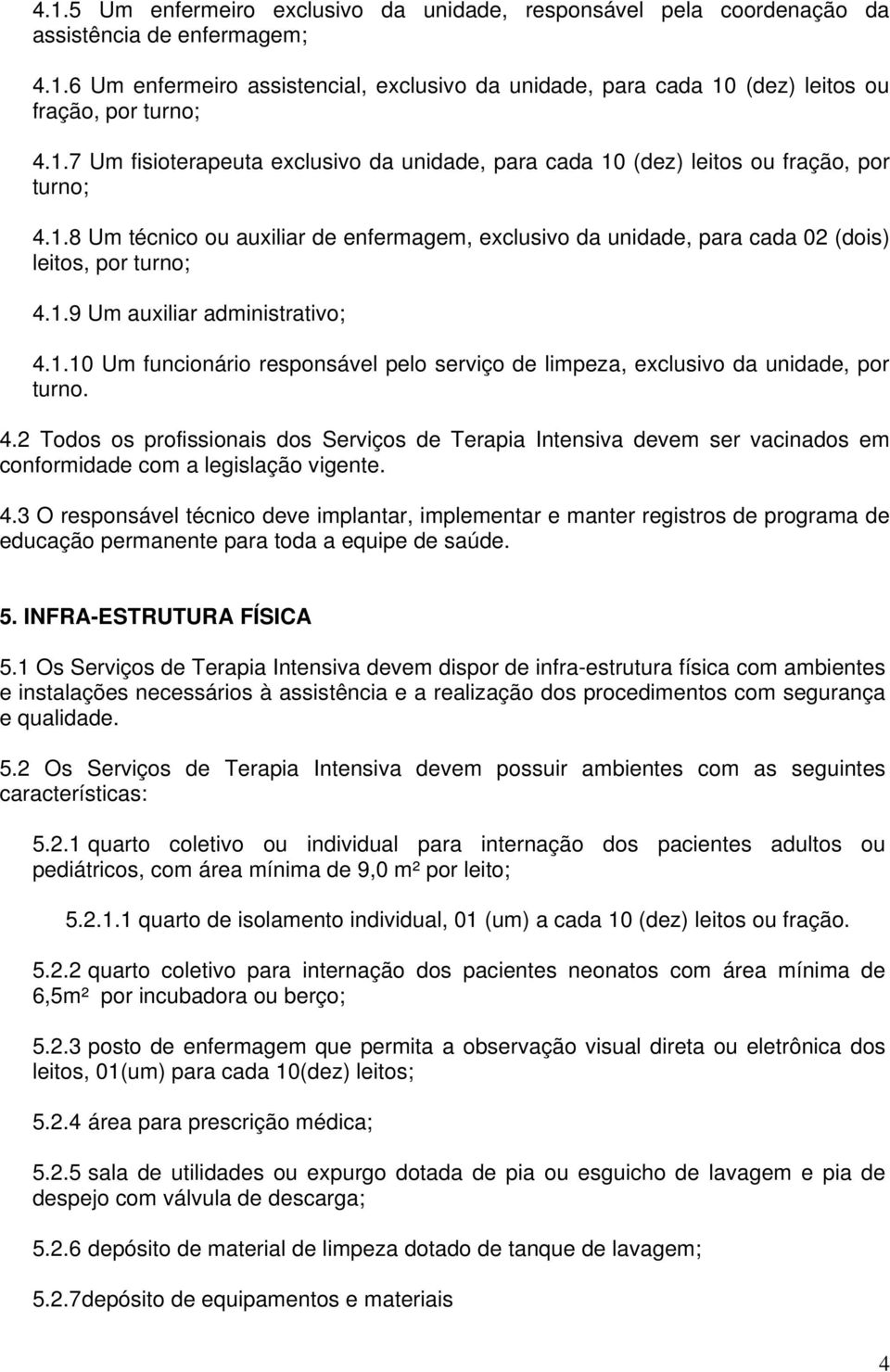 4.1.5 Um enfermeiro exclusivo da unidade, responsável pela coordenação da assistência de enfermagem;

4.1.6 Um enfermeiro assistencial, exclusivo da unidade, para cada 10 (dez) leitos ou fração, por turno;

4.1.7 Um fisioterapeuta exclusivo da unidade, para cada 10 (dez) leitos ou fração, por turno;

4.1.8 Um técnico ou auxiliar de enfermagem, exclusivo da unidade, para cada 02 (dois) leitos, por turno;

4.1.9 Um auxiliar administrativo;

4.1.10 Um funcionário responsável pelo serviço de limpeza, exclusivo da unidade, por turno.

4.2 Todos os profissionais dos Serviços de Terapia Intensiva devem ser vacinados em conformidade com a legislação vigente.

4.3 O responsável técnico deve implantar, implementar e manter registros de programa de educação permanente para toda a equipe de saúde.

5. INFRA-ESTRUTURA FÍSICA

5.1 Os Serviços de Terapia Intensiva devem dispor de infra-estrutura física com ambientes e instalações necessários à assistência e a realização dos procedimentos com segurança e qualidade.

5.2 Os Serviços de Terapia Intensiva devem possuir ambientes com as seguintes características:

5.2.1 quarto coletivo ou individual para internação dos pacientes adultos ou pediátricos, com área mínima de 9,0 m² por leito;

5.2.1.1 quarto de isolamento individual, 01 (um) a cada 10 (dez) leitos ou fração.

5.2.2 quarto coletivo para internação dos pacientes neonatos com área mínima de 6,5m² por incubadora ou berço;

5.2.3 posto de enfermagem que permita a observação visual direta ou eletrônica dos leitos, 01(um) para cada 10(dez) leitos;

5.2.4 área para prescrição médica;

5.2.5 sala de utilidades ou expurgo dotada de pia ou esguicho de lavagem e pia de despejo com válvula de descarga;

5.2.6 depósito de material de limpeza dotado de tanque de lavagem;

5.2.7depósito de equipamentos e materiais

4